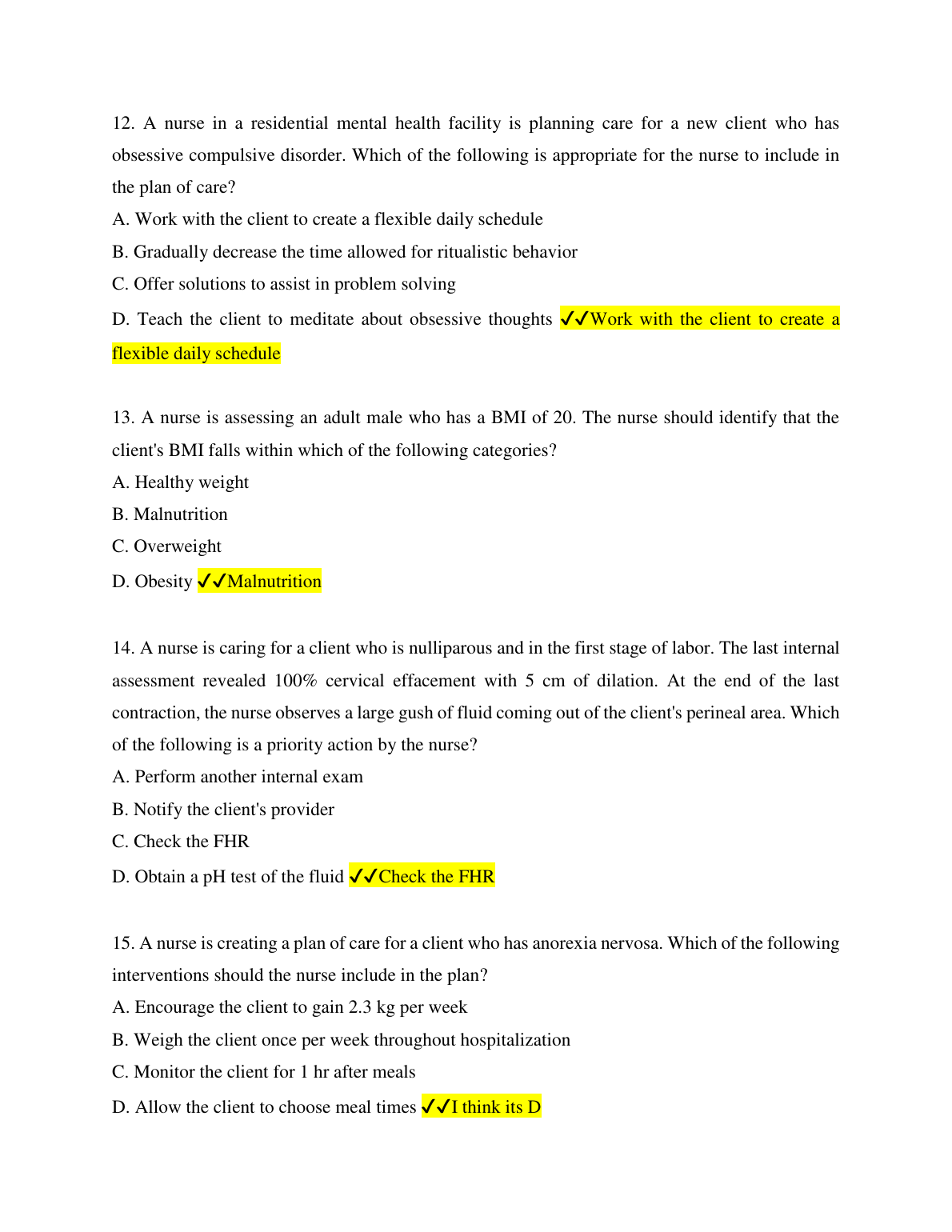 12. A nurse in a residential mental health facility is planning care for a new client who has obsessive compulsive disorder. Which of the following is appropriate for the nurse to include in the plan of care?

A. Work with the client to create a flexible daily schedule

B. Gradually decrease the time allowed for ritualistic behavior

C. Offer solutions to assist in problem solving

D. Teach the client to meditate about obsessive thoughts ✓✓Work with the client to create a flexible daily schedule

13. A nurse is assessing an adult male who has a BMI of 20. The nurse should identify that the client's BMI falls within which of the following categories?

A. Healthy weight

B. Malnutrition

C. Overweight

D. Obesity ✓✓Malnutrition

14. A nurse is caring for a client who is nulliparous and in the first stage of labor. The last internal assessment revealed 100% cervical effacement with 5 cm of dilation. At the end of the last contraction, the nurse observes a large gush of fluid coming out of the client's perineal area. Which of the following is a priority action by the nurse?

A. Perform another internal exam

B. Notify the client's provider

C. Check the FHR

D. Obtain a pH test of the fluid ✓✓Check the FHR

15. A nurse is creating a plan of care for a client who has anorexia nervosa. Which of the following interventions should the nurse include in the plan?

A. Encourage the client to gain 2.3 kg per week

B. Weigh the client once per week throughout hospitalization

C. Monitor the client for 1 hr after meals

D. Allow the client to choose meal times ✓✓I think its D